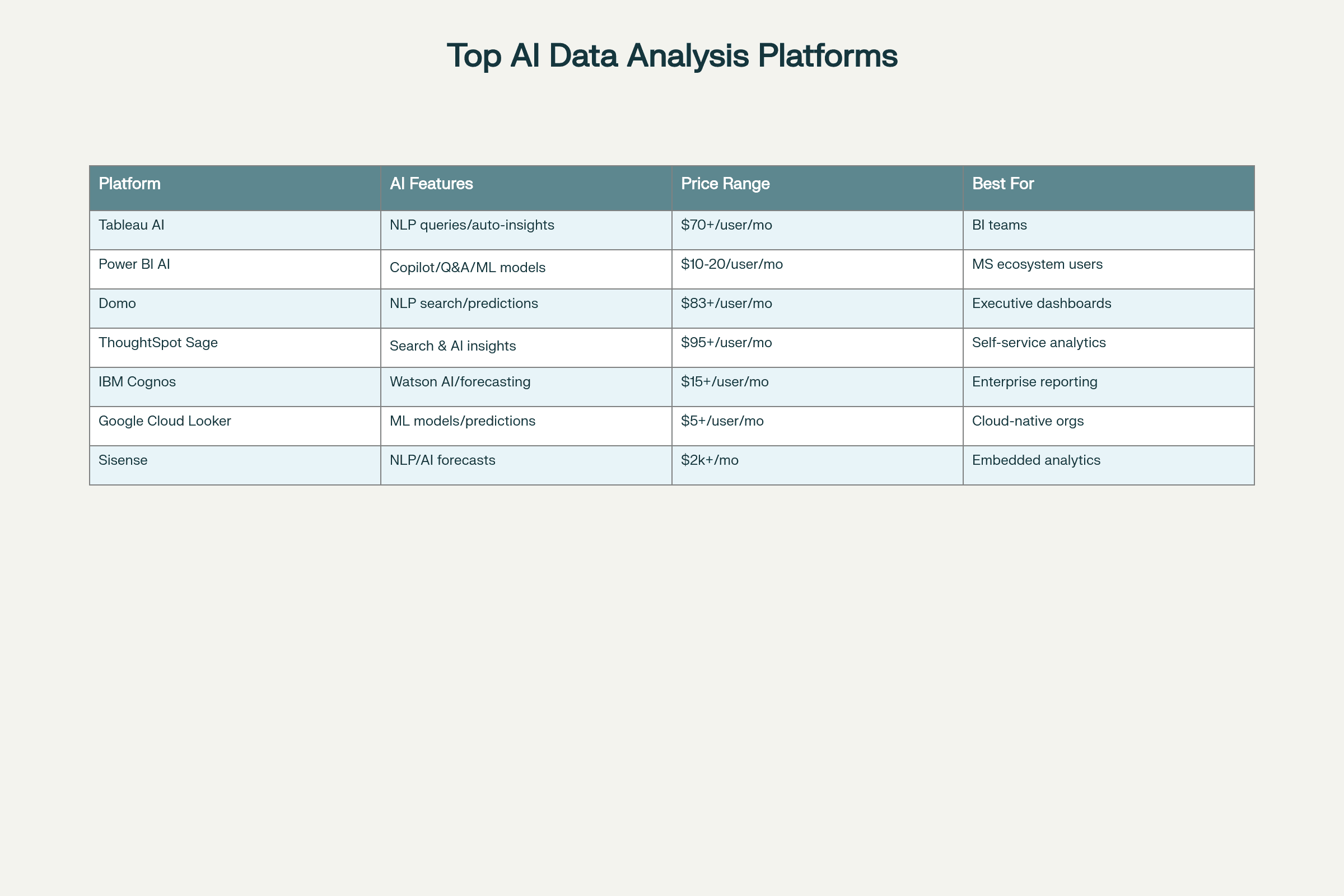 Top AI Data Analysis Platforms

| Platform | AI Features | Price Range | Best For |
|---|---|---|---|
| Tableau AI | NLP queries/auto-insights | \$70+/user/mo | BI teams |
| Power BI AI | Copilot/Q&A/ML models | \$10-20/user/mo | MS ecosystem users |
| Domo | NLP search/predictions | \$83+/user/mo | Executive dashboards |
| ThoughtSpot Sage | Search & AI insights | \$95+/user/mo | Self-service analytics |
| IBM Cognos | Watson AI/forecasting | \$15+/user/mo | Enterprise reporting |
| Google Cloud Looker | ML models/predictions | \$5+/user/mo | Cloud-native orgs |
| Sisense | NLP/AI forecasts | \$2k+/mo | Embedded analytics |